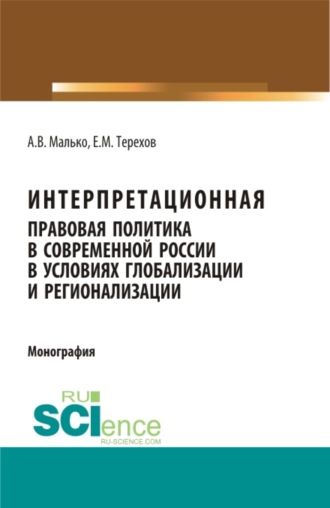 А.В. Малько, Е.М. Терехов

ИНТЕРПРЕТАЦИОННАЯ
ПРАВОВАЯ ПОЛИТИКА В СОВРЕМЕННОЙ РОССИИ В УСЛОВИЯХ ГЛОБАЛИЗАЦИИ И РЕГИОНАЛИЗАЦИИ

Монография

RU
SCIence
RU-SCIENCE.COM